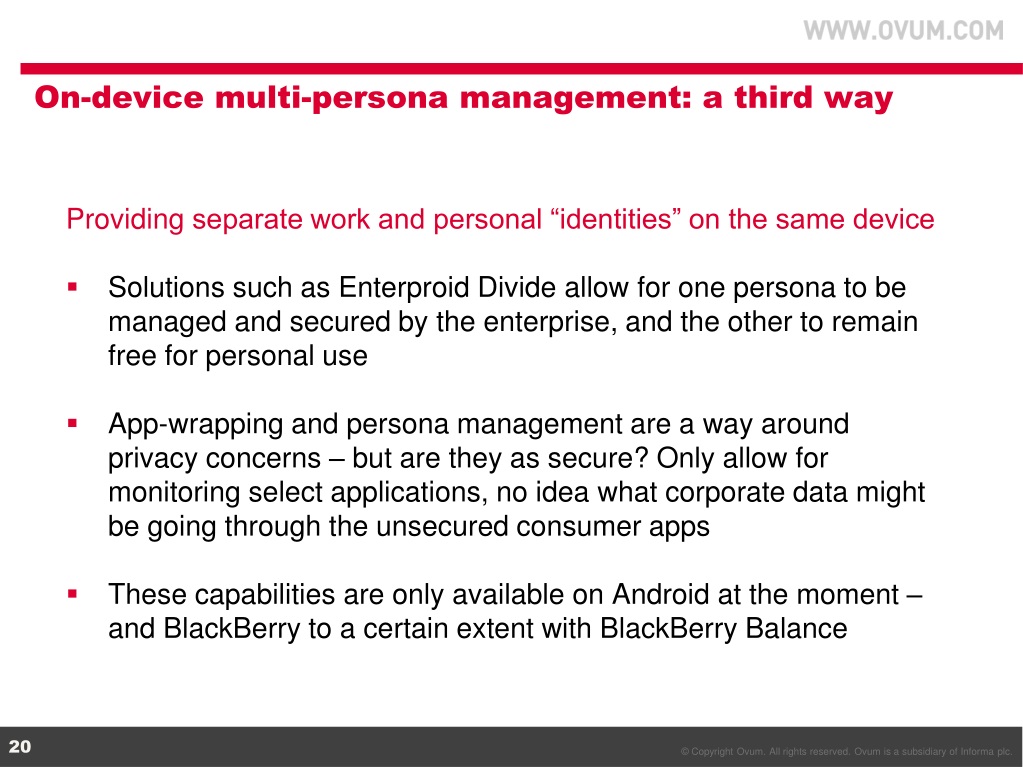 WWW.OVUM.COM

On-device multi-persona management: a third way

Providing separate work and personal “identities” on the same device

▪ Solutions such as Enterproid Divide allow for one persona to be managed and secured by the enterprise, and the other to remain free for personal use

▪ App-wrapping and persona management are a way around privacy concerns – but are they as secure? Only allow for monitoring select applications, no idea what corporate data might be going through the unsecured consumer apps

▪ These capabilities are only available on Android at the moment – and BlackBerry to a certain extent with BlackBerry Balance

20

© Copyright Ovum. All rights reserved. Ovum is a subsidiary of Informa plc.